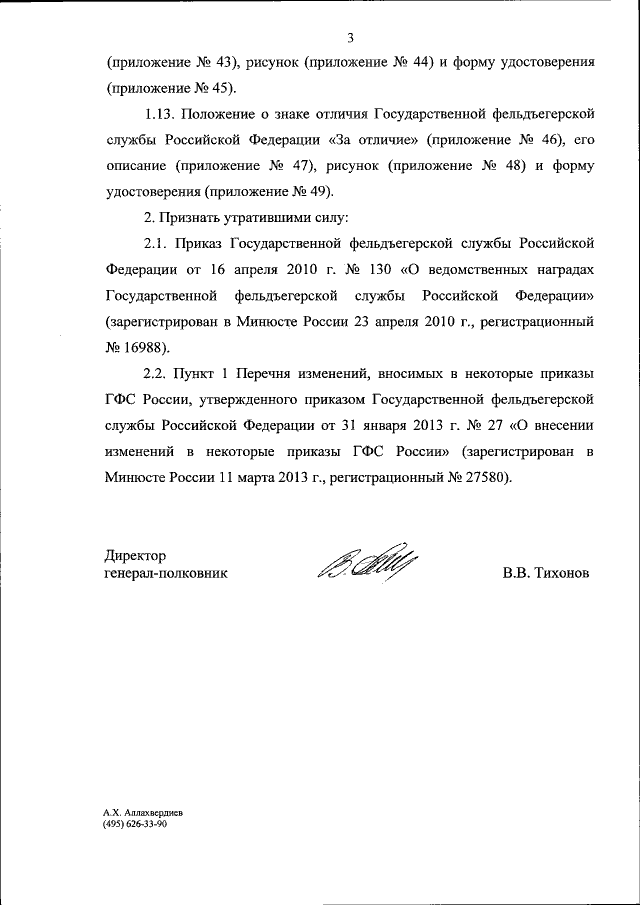 3

(приложение № 43), рисунок (приложение № 44) и форму удостоверения (приложение № 45).

1.13. Положение о знаке отличия Государственной фельдъегерской службы Российской Федерации «За отличие» (приложение № 46), его описание (приложение № 47), рисунок (приложение № 48) и форму удостоверения (приложение № 49).

2. Признать утратившими силу:

2.1. Приказ Государственной фельдъегерской службы Российской Федерации от 16 апреля 2010 г. № 130 «О ведомственных наградах Государственной фельдъегерской службы Российской Федерации» (зарегистрирован в Минюсте России 23 апреля 2010 г., регистрационный № 16988).

2.2. Пункт 1 Перечня изменений, вносимых в некоторые приказы ГФС России, утвержденного приказом Государственной фельдъегерской службы Российской Федерации от 31 января 2013 г. № 27 «О внесении изменений в некоторые приказы ГФС России» (зарегистрирован в Минюсте России 11 марта 2013 г., регистрационный № 27580).

Директор
генерал-полковник

В.В. Тихонов

А.Х. Аллахвердиев
(495) 626-33-90